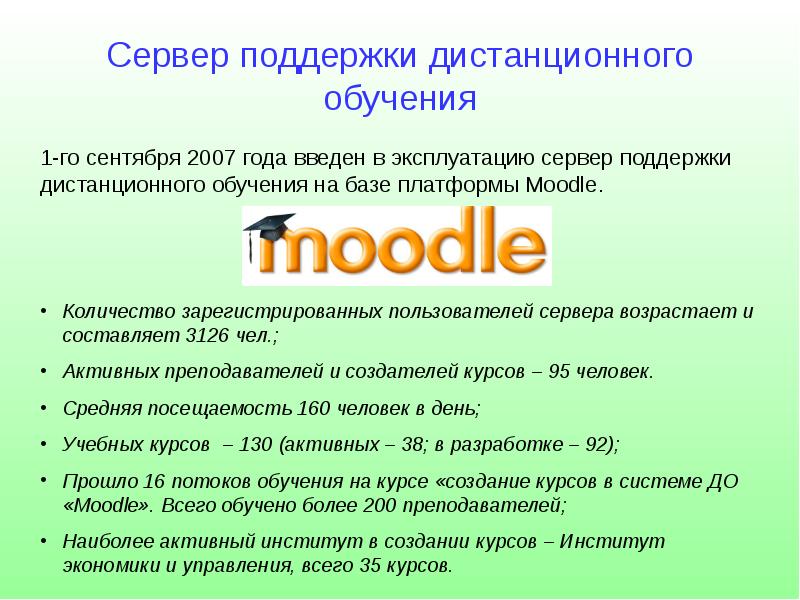 Сервер поддержки дистанционного обучения

1-го сентября 2007 года введен в эксплуатацию сервер поддержки дистанционного обучения на базе платформы Moodle.

moodle

• Количество зарегистрированных пользователей сервера возрастает и составляет 3126 чел.;
• Активных преподавателей и создателей курсов – 95 человек.
• Средняя посещаемость 160 человек в день;
• Учебных курсов – 130 (активных – 38; в разработке – 92);
• Прошло 16 потоков обучения на курсе «создание курсов в системе ДО «Moodle». Всего обучено более 200 преподавателей;
• Наиболее активный институт в создании курсов – Институт экономики и управления, всего 35 курсов.